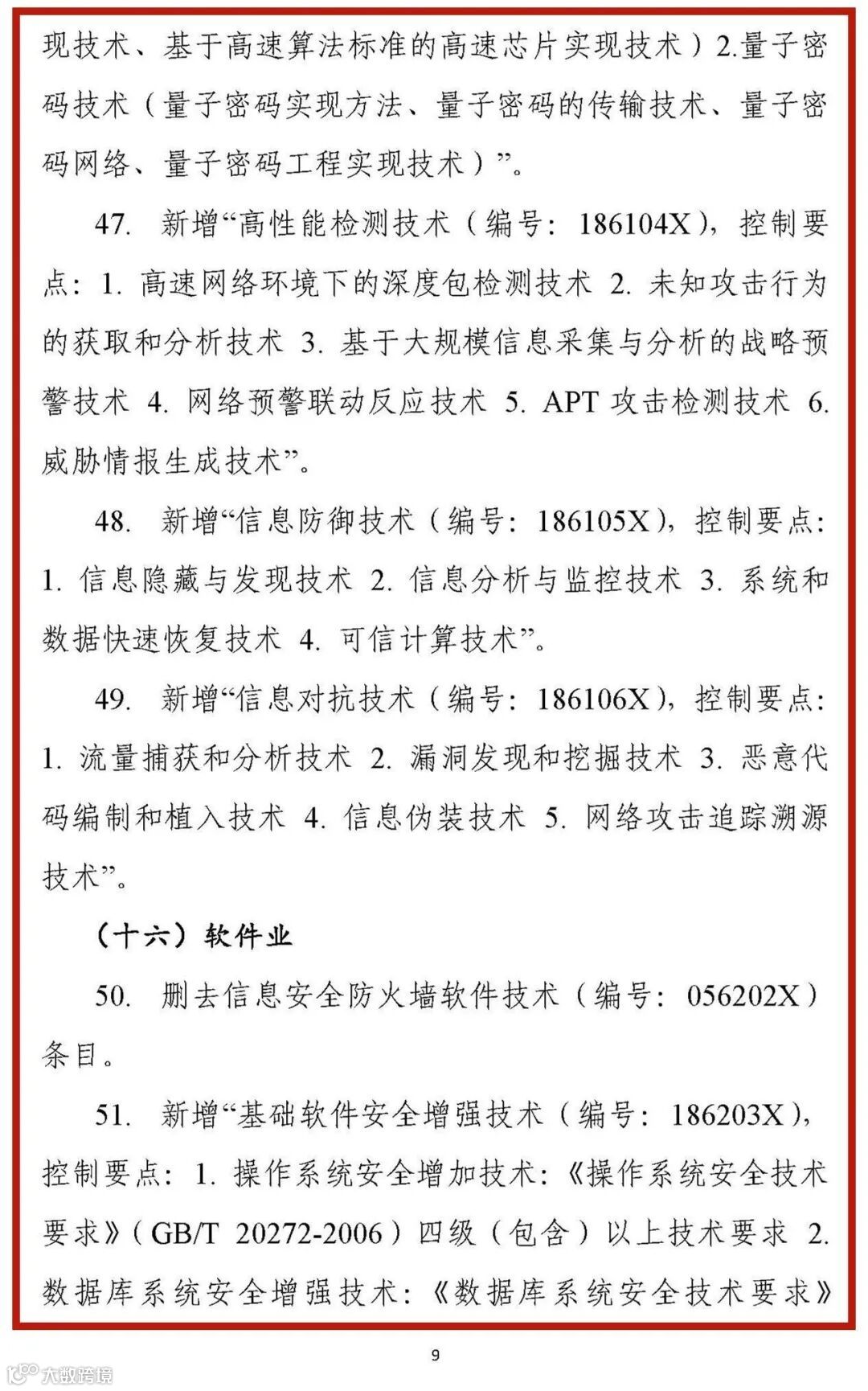 现技术、基于高速算法标准的高速芯片实现技术）2.量子密码技术（量子密码实现方法、量子密码的传输技术、量子密码网络、量子密码工程实现技术）”。

47. 新增“高性能检测技术（编号：186104X），控制要点：1. 高速网络环境下的深度包检测技术 2. 未知攻击行为的获取和分析技术 3. 基于大规模信息采集与分析的战略预警技术 4. 网络预警联动反应技术 5. APT 攻击检测技术 6. 威胁情报生成技术”。

48. 新增“信息防御技术（编号：186105X），控制要点：1. 信息隐藏与发现技术 2. 信息分析与监控技术 3. 系统和数据快速恢复技术 4. 可信计算技术”。

49. 新增“信息对抗技术（编号：186106X），控制要点：1. 流量捕获和分析技术 2. 漏洞发现和挖掘技术 3. 恶意代码编制和植入技术 4. 信息伪装技术 5. 网络攻击追踪溯源技术”。

（十六）软件业

50. 删去信息安全防火墙软件技术（编号：056202X）条目。

51. 新增“基础软件安全增强技术（编号：186203X），控制要点：1. 操作系统安全增加技术：《操作系统安全技术要求》（GB/T 20272-2006）四级（包含）以上技术要求 2. 数据库系统安全增强技术：《数据库系统安全技术要求》

9

大数跨境